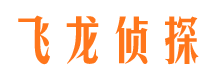 飞龙侦探